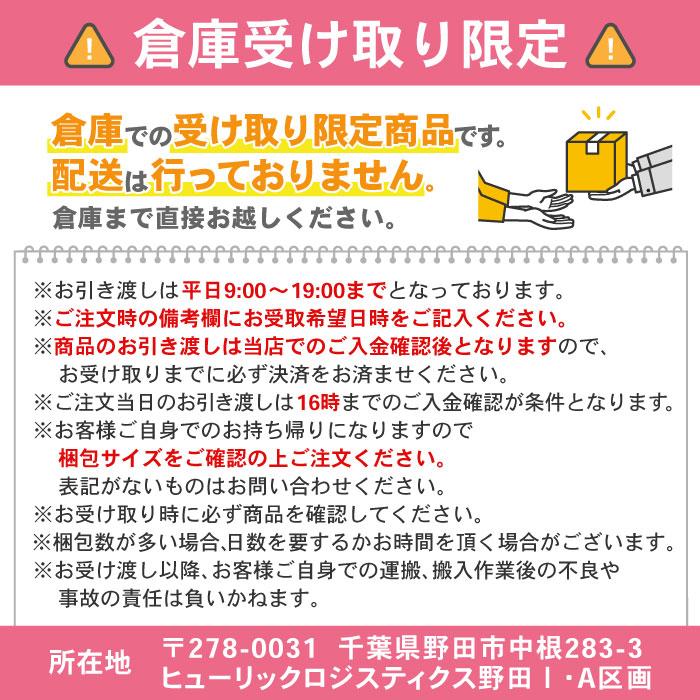 倉庫受け取り限定

倉庫での受け取り限定商品です。
配送は行っておりません。
倉庫まで直接お越しください。

※お引き渡しは平日9:00～19:00までとなっております。
※ご注文時の備考欄にお受取希望日時をご記入ください。
※商品のお引き渡しは当店でのご入金確認後となりますので、お受け取りまでに必ず決済をお済ませください。
※ご注文当日のお引き渡しは16時までのご入金確認が条件となります。
※お客様ご自身でのお持ち帰りになりますので梱包サイズをご確認の上ご注文ください。表記がないものはお問い合わせください。
※お受け取り時に必ず商品を確認してください。
※梱包数が多い場合、日数を要するかお時間を頂く場合がございます。
※お受け渡し以降、お客様ご自身での運搬、搬入作業後の不良や事故の責任は負いかねます。

所在地 〒278-0031 千葉県野田市中根283-3
ヒューリックロジスティクス野田Ⅰ・A区画